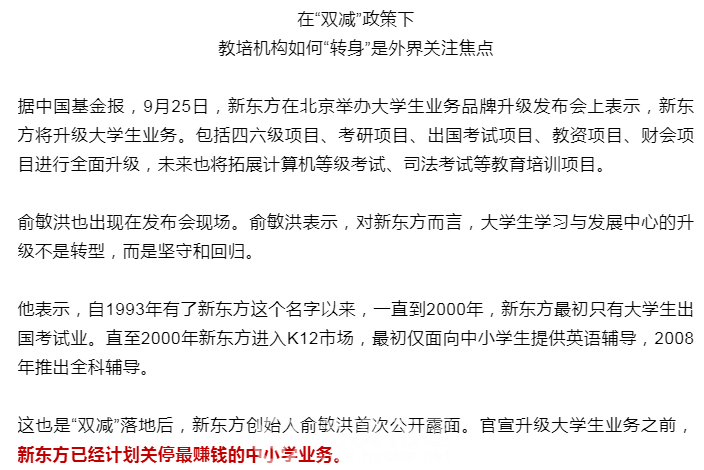 在“双减”政策下
教培机构如何“转身”是外界关注焦点

据中国基金报，9月25日，新东方在北京举办大学生业务品牌升级发布会上表示，新东方将升级大学生业务。包括四六级项目、考研项目、出国考试项目、教资项目、财会项目进行全面升级，未来也将拓展计算机等级考试、司法考试等教育培训项目。

俞敏洪也出现在发布会现场。俞敏洪表示，对新东方而言，大学生学习与发展中心的升级不是转型，而是坚守和回归。

他表示，自1993年有了新东方这个名字以来，一直到2000年，新东方最初只有大学生出国考试业。直至2000年新东方进入K12市场，最初仅面向中小学生提供英语辅导，2008年推出全科辅导。

这也是“双减”落地后，新东方创始人俞敏洪首次公开露面。官宣升级大学生业务之前，新东方已经计划关停最赚钱的中小学业务。